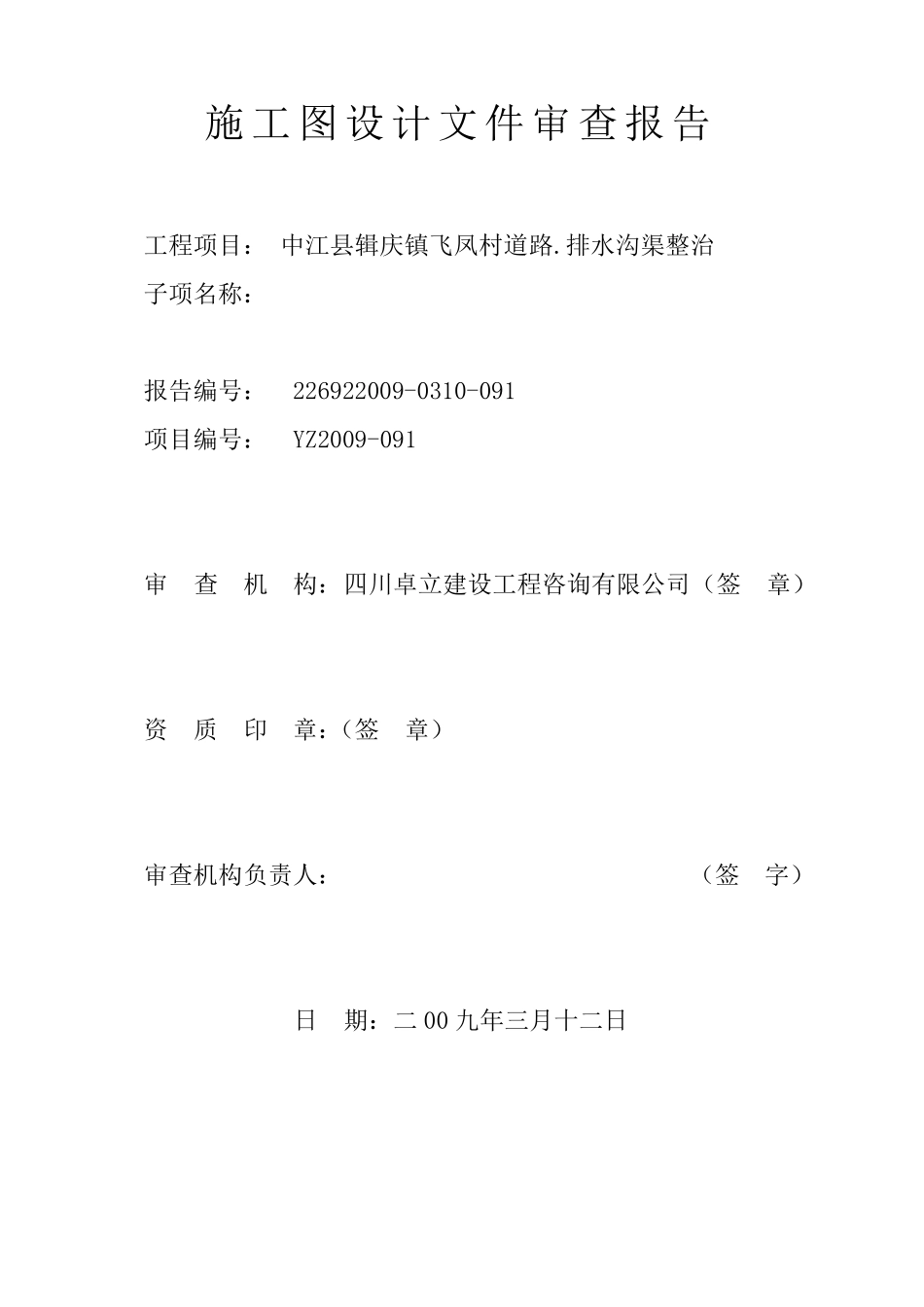 施工图设计文件审查报告

工程项目： 中江县辑庆镇飞凤村道路.排水沟渠整治

子项名称：

报告编号： 226922009-0310-091

项目编号： YZ2009-091

审 查 机 构：四川卓立建设工程咨询有限公司（签 章）

资 质 印 章：（签 章）

审查机构负责人： （签 字）

日 期：二00九年三月十二日